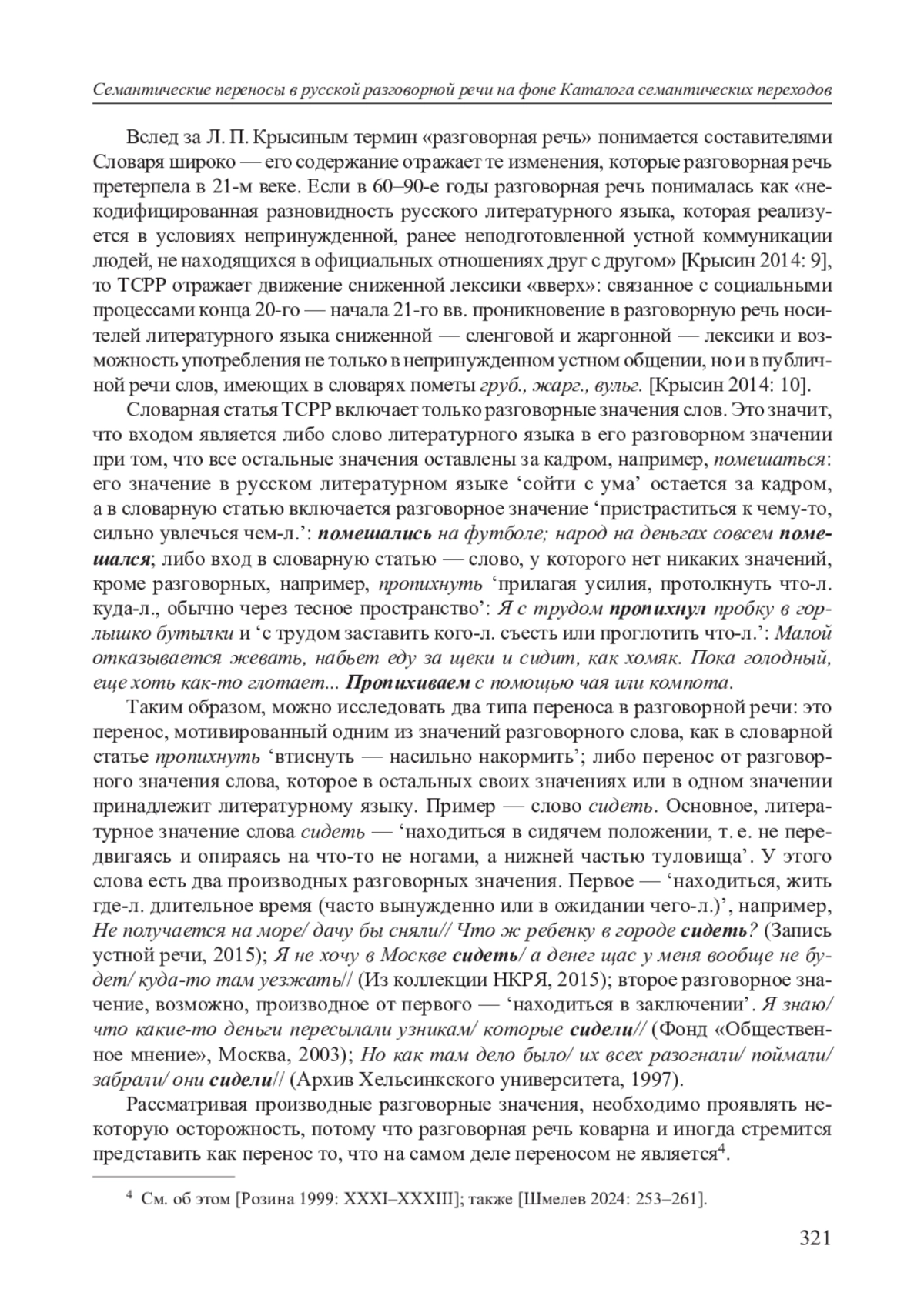 Семантические переносы в русской разговорной речи на фоне Каталога семантических переходов

Вслед за Л. П. Крысиным термин «разговорная речь» понимается составителями Словаря широко — его содержание отражает те изменения, которые разговорная речь претерпела в 21-м веке. Если в 60–90-е годы разговорная речь понималась как «некодифицированная разновидность русского литературного языка, которая реализуется в условиях непринужденной, ранее неподготовленной устной коммуникации людей, не находящихся в официальных отношениях друг с другом» [Крысин 2014: 9], то ТСРР отражает движение сниженной лексики «вверх»: связанное с социальными процессами конца 20-го — начала 21-го вв. проникновение в разговорную речь носителей литературного языка сниженной — сленговой и жаргонной — лексики и возможность употребления не только в непринужденном устном общении, но и в публичной речи слов, имеющих в словарях пометы груб., жарг., вульг. [Крысин 2014: 10].

Словарная статья ТСРР включает только разговорные значения слов. Это значит, что входом является либо слово литературного языка в его разговорном значении при том, что все остальные значения оставлены за кадром, например, помешаться: его значение в русском литературном языке ‘сойти с ума’ остается за кадром, а в словарную статью включается разговорное значение ‘пристраститься к чему-то, сильно увлечься чем-л.’: помешались на футболе; народ на деньгах совсем помешался; либо вход в словарную статью — слово, у которого нет никаких значений, кроме разговорных, например, пропихнуть ‘прилагая усилия, протолкнуть что-л. куда-л., обычно через тесное пространство’: Я с трудом пропихнул пробку в горлышко бутылки и ‘с трудом заставить кого-л. съесть или проглотить что-л.’: Малой отказывается жевать, набьет еду за щеки и сидит, как хомяк. Пока голодный, еще хоть как-то глотает... Пропихиваем с помощью чая или компота.

Таким образом, можно исследовать два типа переноса в разговорной речи: это перенос, мотивированный одним из значений разговорного слова, как в словарной статье пропихнуть ‘втиснуть — насильно накормить’; либо перенос от разговорного значения слова, которое в остальных своих значениях или в одном значении принадлежит литературному языку. Пример — слово сидеть. Основное, литературное значение слова сидеть — ‘находиться в сидячем положении, т. е. не передвигаясь и опираясь на что-то не ногами, а нижней частью туловища’. У этого слова есть два производных разговорных значения. Первое — ‘находиться, жить где-л. длительное время (часто вынужденно или в ожидании чего-л.)’, например, Не получается на море/ дачу бы сняли// Что ж ребенку в городе сидеть? (Запись устной речи, 2015); Я не хочу в Москве сидеть/ а денег щас у меня вообще не будет/ куда-то там уезжать// (Из коллекции НКРЯ, 2015); второе разговорное значение, возможно, производное от первого — ‘находиться в заключении’. Я знаю/ что какие-то деньги пересылали узникам/ которые сидели// (Фонд «Общественное мнение», Москва, 2003); Но как там дело было/ их всех разогнали/ поймали/ забрали/ они сидели// (Архив Хельсинкского университета, 1997).

Рассматривая производные разговорные значения, необходимо проявлять некоторую осторожность, потому что разговорная речь коварна и иногда стремится представить как перенос то, что на самом деле переносом не является$^4$.

$^4$ См. об этом [Розина 1999: XXXI–XXXIII]; также [Шмелев 2024: 253–261].

321